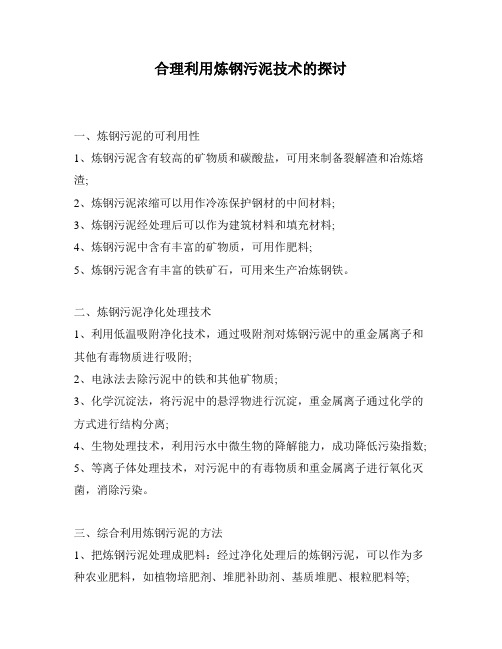 合理利用炼钢污泥技术的探讨

一、炼钢污泥的可利用性

1、炼钢污泥含有较高的矿物质和碳酸盐，可用来制备裂解渣和冶炼熔渣;

2、炼钢污泥浓缩可以用作冷冻保护钢材的中间材料;

3、炼钢污泥经处理后可以作为建筑材料和填充材料;

4、炼钢污泥中含有丰富的矿物质，可用作肥料;

5、炼钢污泥含有丰富的铁矿石，可用来生产冶炼钢铁。

二、炼钢污泥净化处理技术

1、利用低温吸附净化技术，通过吸附剂对炼钢污泥中的重金属离子和其他有毒物质进行吸附;

2、电泳法去除污泥中的铁和其他矿物质;

3、化学沉淀法，将污泥中的悬浮物进行沉淀，重金属离子通过化学的方式进行结构分离;

4、生物处理技术，利用污水中微生物的降解能力，成功降低污染指数;

5、等离子体处理技术，对污泥中的有毒物质和重金属离子进行氧化灭菌，消除污染。

三、综合利用炼钢污泥的方法

1、把炼钢污泥处理成肥料：经过净化处理后的炼钢污泥，可以作为多种农业肥料，如植物培肥剂、堆肥补助剂、基质堆肥、根粒肥料等;